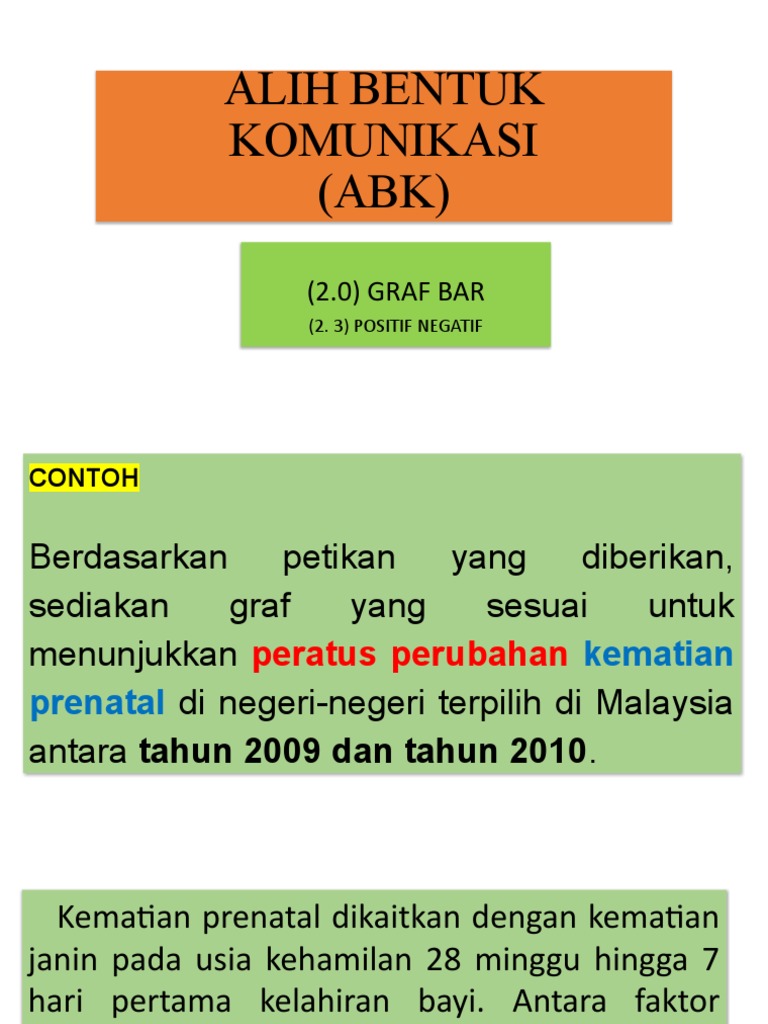 ALIH BENTUK KOMUNIKASI (ABK)

(2.0) GRAF BAR

(2. 3) POSITIF NEGATIF

CONTOH

Berdasarkan petikan yang diberikan, sediakan graf yang sesuai untuk menunjukkan peratus perubahan kematian prenatal di negeri-negeri terpilih di Malaysia antara tahun 2009 dan tahun 2010.

Kematian prenatal dikaitkan dengan kematian janin pada usia kehamilan 28 minggu hingga 7 hari pertama kelahiran bayi. Antara faktor